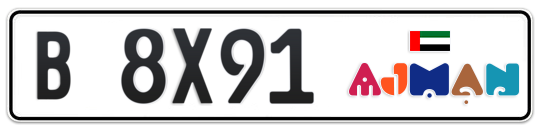 B 8X91

AJMAN